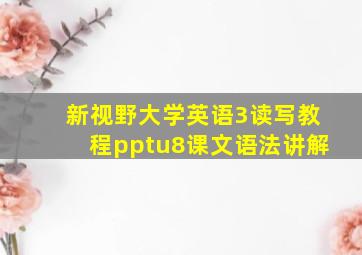 新视野大学英语3读写教程pptu8课文语法讲解